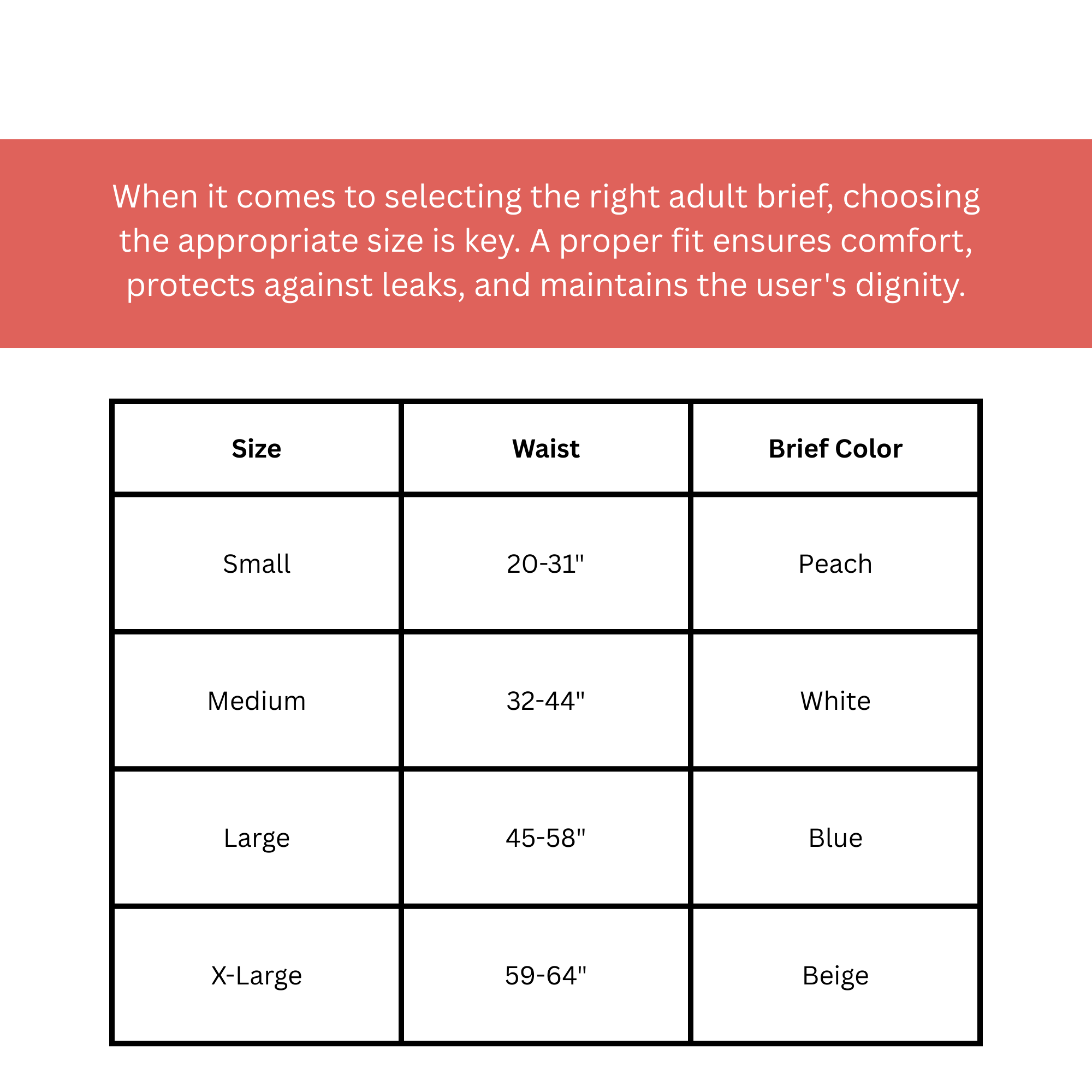 When it comes to selecting the right adult brief, choosing the appropriate size is key. A proper fit ensures comfort, protects against leaks, and maintains the user's dignity.

| Size | Waist | Brief Color |
|---|---|---|
| Small | 20-31" | Peach |
| Medium | 32-44" | White |
| Large | 45-58" | Blue |
| X-Large | 59-64" | Beige |